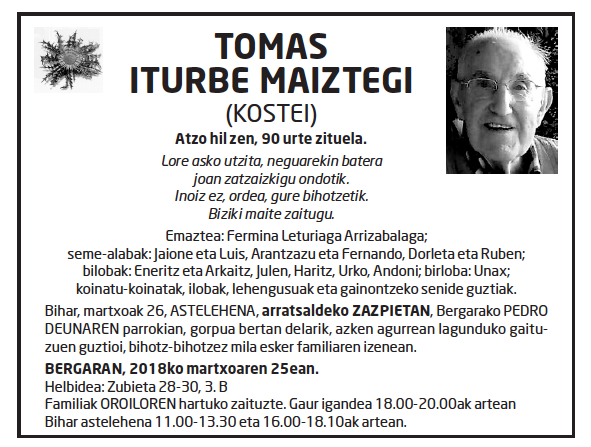 TOMAS
ITURBE MAIZTEGI
(KOSTEI)

Atzo hil zen, 90 urte zituela.

Lore asko utzita, neguarekin batera
joan zatzaizkigu ondotik.
Inoiz ez, ordea, gure bihotzetik.
Biziki maite zaitugu.

Emaztea: Fermina Leturiaga Arrizabalaga;
seme-alabak: Jaione eta Luis, Arantzazu eta Fernando, Dorleta eta Ruben;
bilobak: Eneritz eta Arkaitz, Julen, Haritz, Urko, Andoni; birloba: Unax;
koinatu-koinatak, ilobak, lehengusuak eta gainontzeko senide guztiak.

Bihar, martxoak 26, ASTELEHENA, arratsaldeko ZAZPIETAN, Bergarako PEDRO DEUNAREN parrokian, gorpua bertan delarik, azken agurrean lagunduko gaituzuen guztioi, bihotz-bihotzez mila esker familiaren izenean.

BERGARAN, 2018ko martxoaren 25ean.
Helbidea: Zubieta 28-30, 3. B
Familiak OROILOREN hartuko zaituzte. Gaur igandea 18.00-20.00ak artean
Bihar astelehena 11.00-13.30 eta 16.00-18.10ak artean.